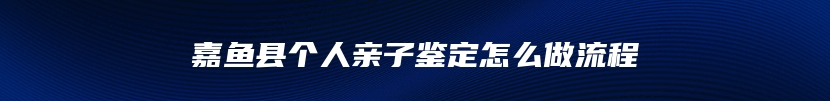 嘉鱼县个人亲子鉴定怎么做流程